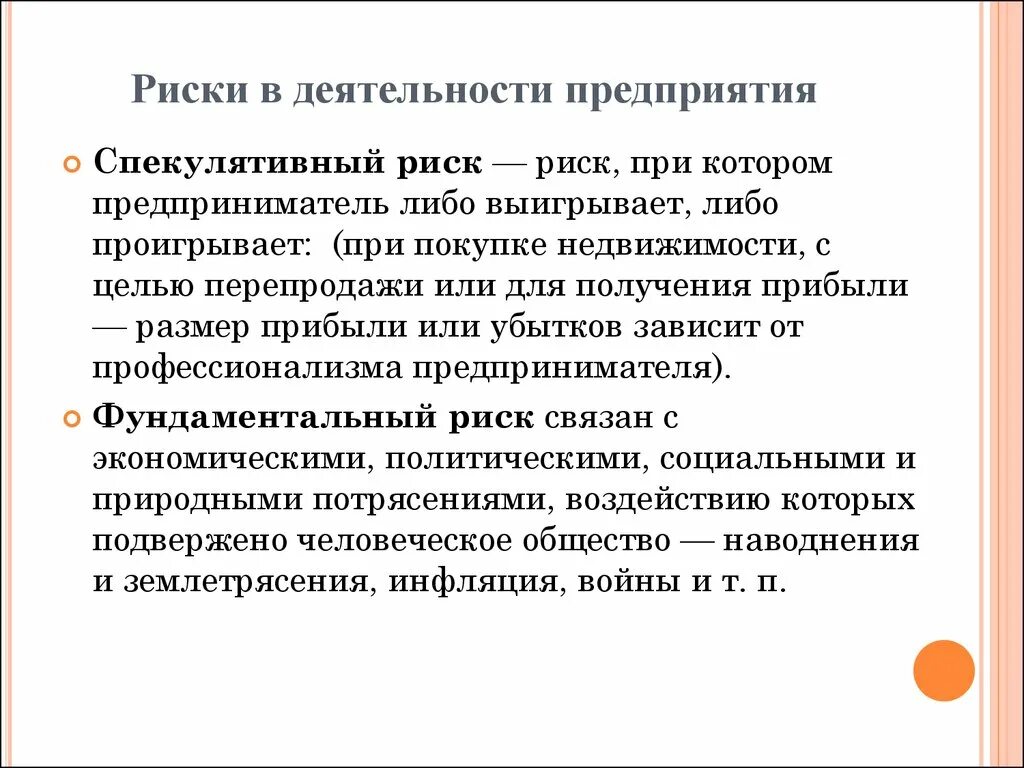 Риски в деятельности предприятия

Спекулятивный риск — риск, при котором предприниматель либо выигрывает, либо проигрывает: (при покупке недвижимости, с целью перепродажи или для получения прибыли — размер прибыли или убытков зависит от профессионализма предпринимателя).

Фундаментальный риск связан с экономическими, политическими, социальными и природными потрясениями, воздействию которых подвержено человеческое общество — наводнения и землетрясения, инфляция, войны и т. п.